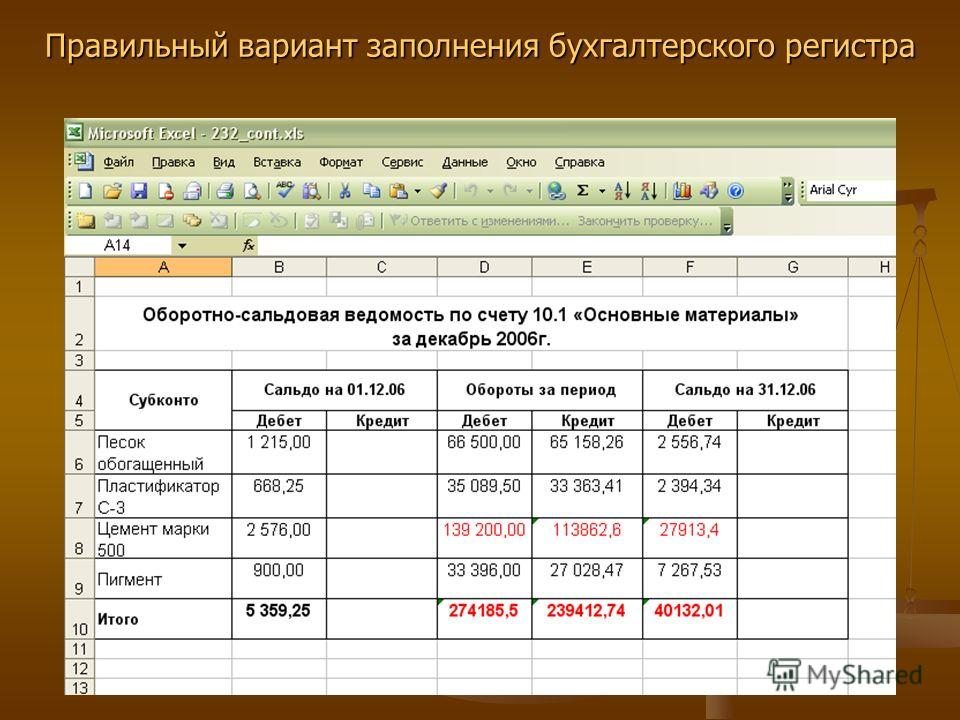 Правильный вариант заполнения бухгалтерского регистра

Microsoft Excel - 232_cont.xls

Файл Правка Вид Вставка Формат Сервис Данные Окно Справка

Arial Cyr

Ответить с изменениями... Закончить проверку...

A14 fx

| | A | B | C | D | E | F | G | H |
|---|---|---|---|---|---|---|---|---|
| 1 | | | | | | | | |
| 2 | Оборотно-сальдовая ведомость по счету 10.1 «Основные материалы» за декабрь 2006г. | | | | | | | |
| 3 | | | | | | | | |
| 4 | Субконто | Сальдо на 01.12.06 | | Обороты за период | | Сальдо на 31.12.06 | | |
| 5 | | Дебет | Кредит | Дебет | Кредит | Дебет | Кредит | |
| 6 | Песок обогащенный | 1 215,00 | | 66 500,00 | 65 158,26 | 2 556,74 | | |
| 7 | Пластификатор С-3 | 668,25 | | 35 089,50 | 33 363,41 | 2 394,34 | | |
| 8 | Цемент марки 500 | 2 576,00 | | 139 200,00 | 113862,6 | 27913,4 | | |
| 9 | Пигмент | 900,00 | | 33 396,00 | 27 028,47 | 7 267,53 | | |
| 10 | Итого | 5 359,25 | | 274185,5 | 239412,74 | 40132,01 | | |
| 11 | | | | | | | | |
| 12 | | | | | | | | |
| 13 | | | | | | | | |

MyShared